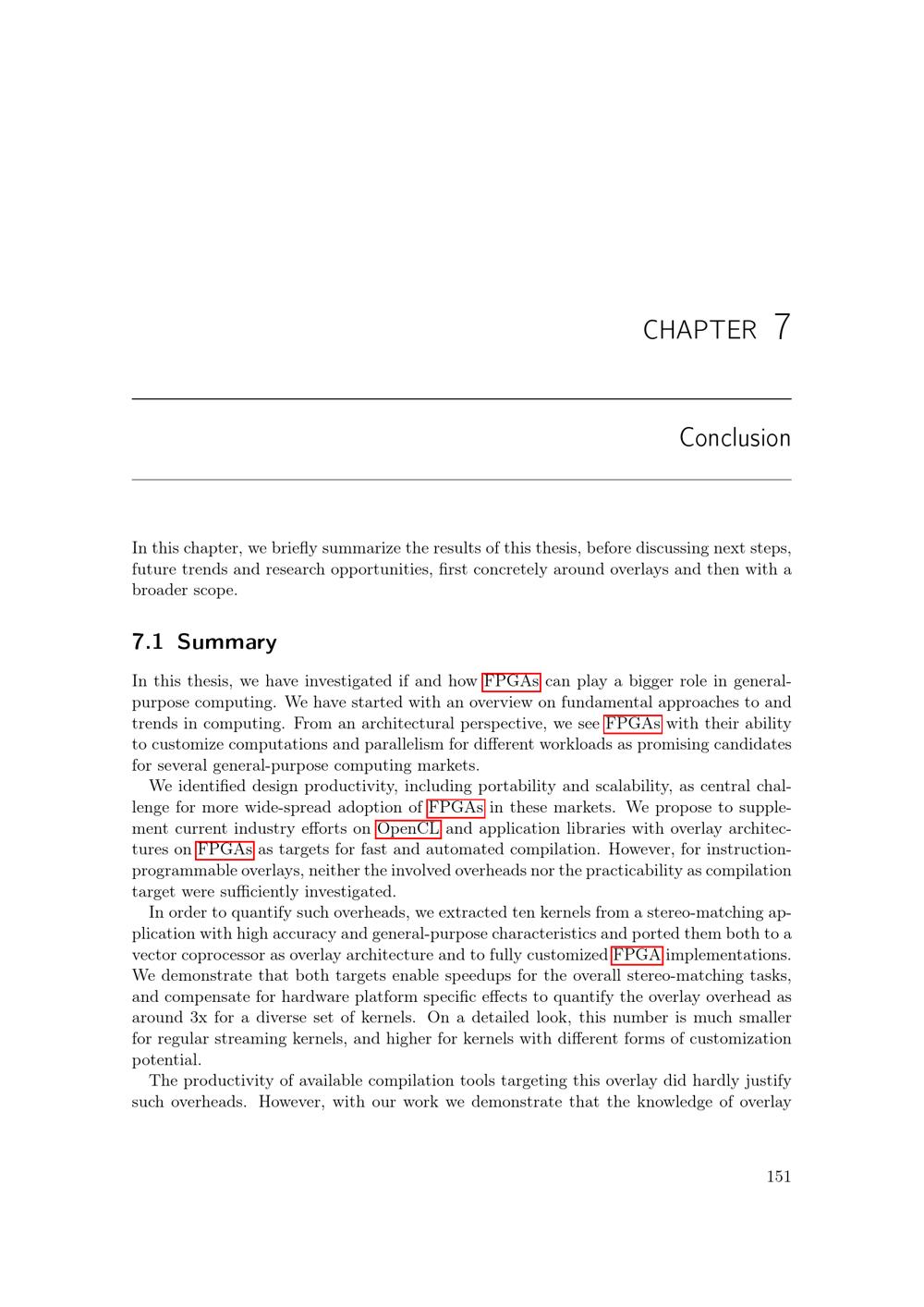 CHAPTER 7

Conclusion

In this chapter, we briefly summarize the results of this thesis, before discussing next steps, future trends and research opportunities, first concretely around overlays and then with a broader scope.

7.1 Summary

In this thesis, we have investigated if and how FPGAs can play a bigger role in general-purpose computing. We have started with an overview on fundamental approaches to and trends in computing. From an architectural perspective, we see FPGAs with their ability to customize computations and parallelism for different workloads as promising candidates for several general-purpose computing markets.

We identified design productivity, including portability and scalability, as central challenge for more wide-spread adoption of FPGAs in these markets. We propose to supplement current industry efforts on OpenCL and application libraries with overlay architectures on FPGAs as targets for fast and automated compilation. However, for instruction-programmable overlays, neither the involved overheads nor the practicability as compilation target were sufficiently investigated.

In order to quantify such overheads, we extracted ten kernels from a stereo-matching application with high accuracy and general-purpose characteristics and ported them both to a vector coprocessor as overlay architecture and to fully customized FPGA implementations. We demonstrate that both targets enable speedups for the overall stereo-matching tasks, and compensate for hardware platform specific effects to quantify the overlay overhead as around 3x for a diverse set of kernels. On a detailed look, this number is much smaller for regular streaming kernels, and higher for kernels with different forms of customization potential.

The productivity of available compilation tools targeting this overlay did hardly justify such overheads. However, with our work we demonstrate that the knowledge of overlay

151